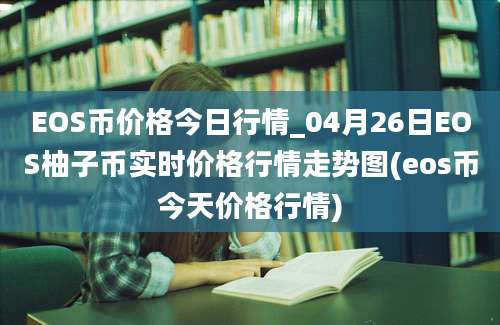 EOS币价格今日行情_04月26日EOS柚子币实时价格行情走势图(eos币今天价格行情)